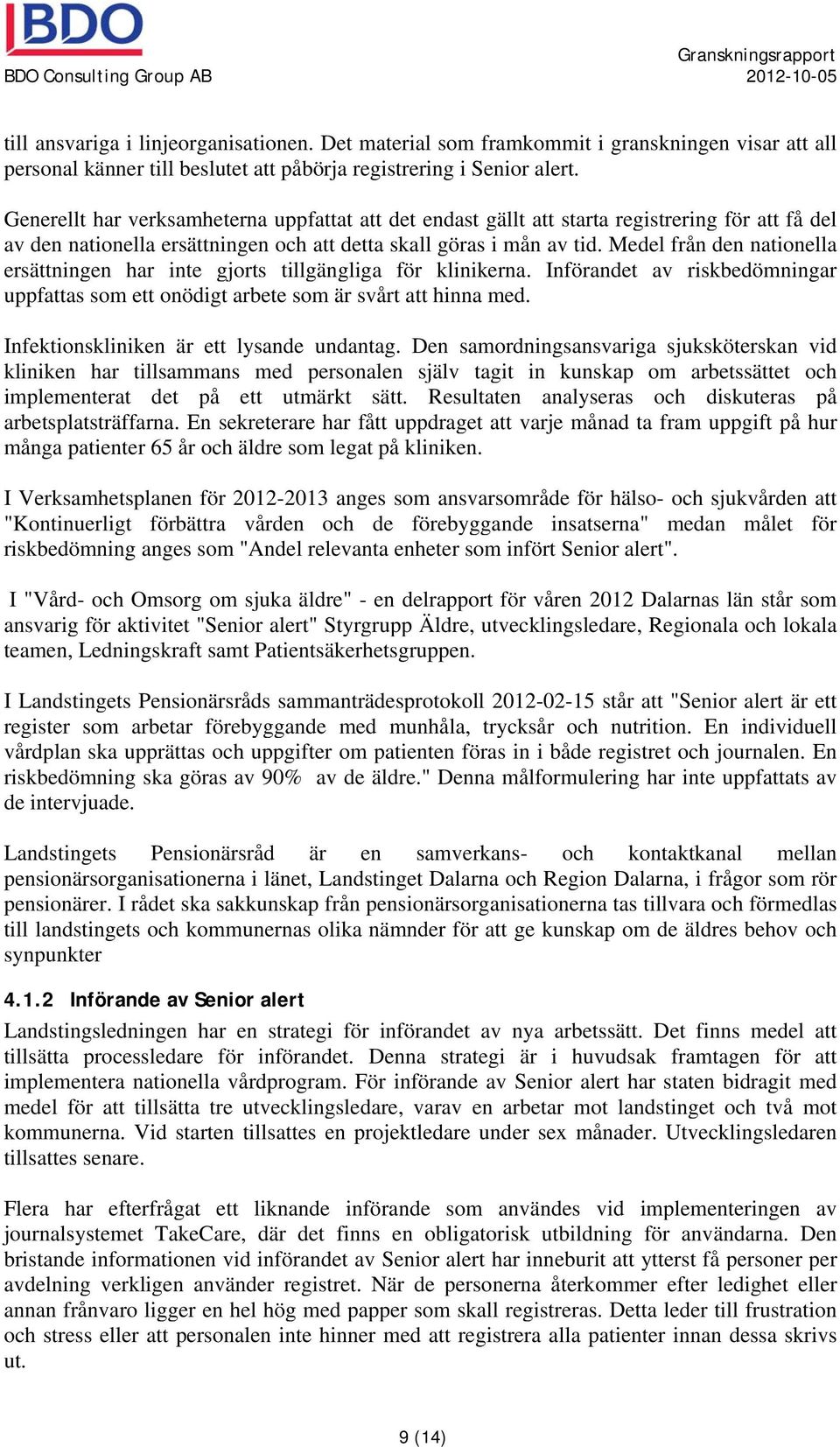 BDO

BDO Consulting Group AB

Granskningsrapport
2012-10-05

till ansvariga i linjeorganisationen. Det material som framkommit i granskningen visar att all personal känner till beslutet att påbörja registrering i Senior alert.

Generellt har verksamheterna uppfattat att det endast gällt att starta registrering för att få del av den nationella ersättningen och att detta skall göras i mån av tid. Medel från den nationella ersättningen har inte gjorts tillgängliga för klinikerna. Införandet av riskbedömningar uppfattas som ett onödigt arbete som är svårt att hinna med.

Infektionskliniken är ett lysande undantag. Den samordningsansvariga sjuksköterskan vid kliniken har tillsammans med personalen själv tagit in kunskap om arbetssättet och implementerat det på ett utmärkt sätt. Resultaten analyseras och diskuteras på arbetsplatsträffarna. En sekreterare har fått uppdraget att varje månad ta fram uppgift på hur många patienter 65 år och äldre som legat på kliniken.

I Verksamhetsplanen för 2012-2013 anges som ansvarsområde för hälso- och sjukvården att "Kontinuerligt förbättra vården och de förebyggande insatserna" medan målet för riskbedömning anges som "Andel relevanta enheter som infört Senior alert".

I "Vård- och Omsorg om sjuka äldre" - en delrapport för våren 2012 Dalarnas län står som ansvarig för aktivitet "Senior alert" Styrgrupp Äldre, utvecklingsledare, Regionala och lokala teamen, Ledningskraft samt Patientsäkerhetsgruppen.

I Landstingets Pensionärsråds sammanträdesprotokoll 2012-02-15 står att "Senior alert är ett register som arbetar förebyggande med munhåla, trycksår och nutrition. En individuell vårdplan ska upprättas och uppgifter om patienten föras in i både registret och journalen. En riskbedömning ska göras av 90% av de äldre." Denna målformulering har inte uppfattats av de intervjuade.

Landstingets Pensionärsråd är en samverkans- och kontaktkanal mellan pensionärsorganisationerna i länet, Landstinget Dalarna och Region Dalarna, i frågor som rör pensionärer. I rådet ska sakkunskap från pensionärsorganisationerna tas tillvara och förmedlas till landstingets och kommunernas olika nämnder för att ge kunskap om de äldres behov och synpunkter

4.1.2 Införande av Senior alert

Landstingsledningen har en strategi för införandet av nya arbetssätt. Det finns medel att tillsätta processledare för införandet. Denna strategi är i huvudsak framtagen för att implementera nationella vårdprogram. För införande av Senior alert har staten bidragit med medel för att tillsätta tre utvecklingsledare, varav en arbetar mot landstinget och två mot kommunerna. Vid starten tillsattes en projektledare under sex månader. Utvecklingsledaren tillsattes senare.

Flera har efterfrågat ett liknande införande som användes vid implementeringen av journalsystemet TakeCare, där det finns en obligatorisk utbildning för användarna. Den bristande informationen vid införandet av Senior alert har inneburit att ytterst få personer per avdelning verkligen använder registret. När de personerna återkommer efter ledighet eller annan frånvaro ligger en hel hög med papper som skall registreras. Detta leder till frustration och stress eller att personalen inte hinner med att registrera alla patienter innan dessa skrivs ut.

9 (14)